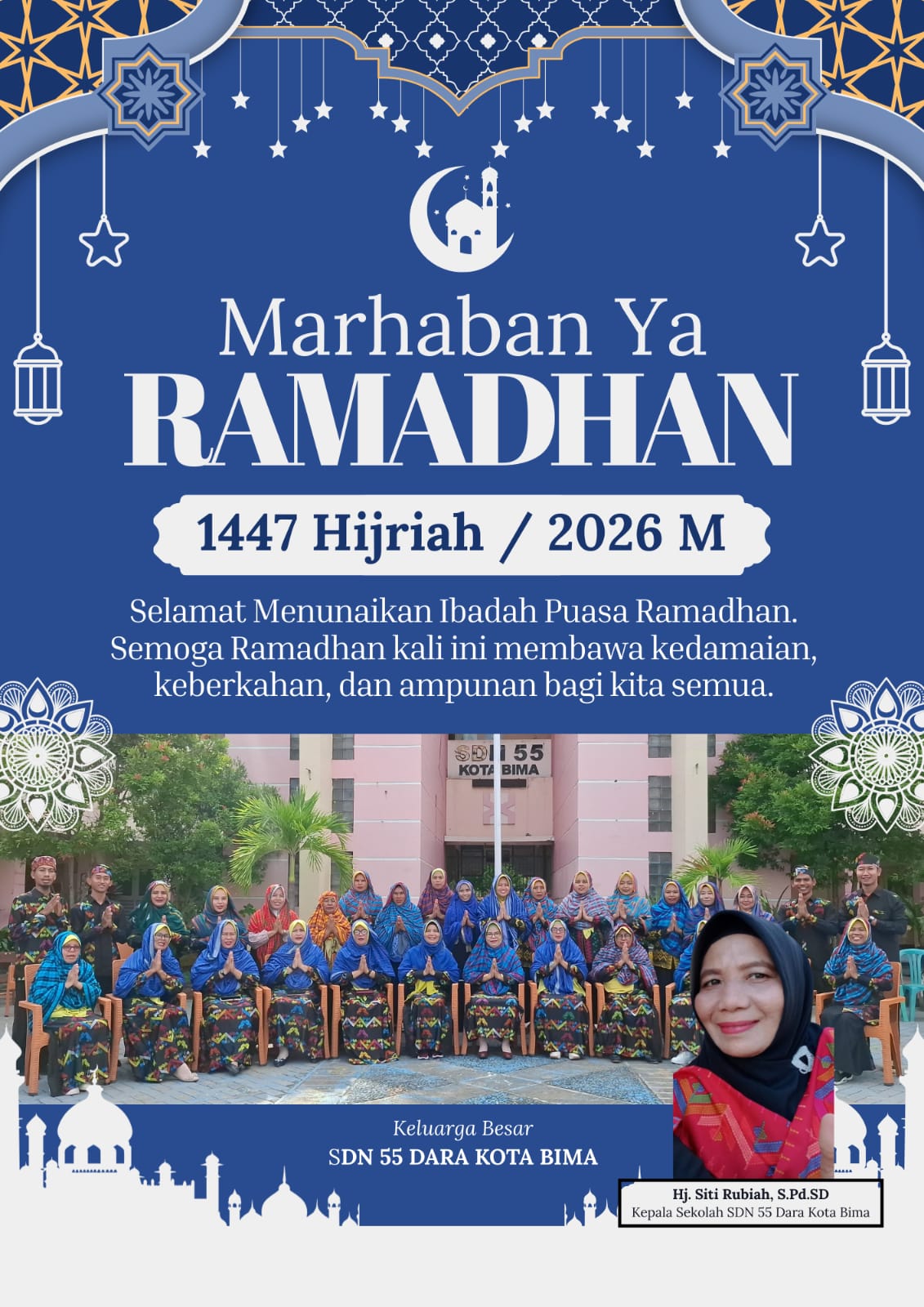 Marhaban Ya
RAMADHAN

1447 Hijriah / 2026 M

Selamat Menunaikan Ibadah Puasa Ramadhan. Semoga Ramadhan kali ini membawa kedamaian, keberkahan, dan ampunan bagi kita semua.

SDN 55
KOTA BIMA

Keluarga Besar
SDN 55 DARA KOTA BIMA

Hj. Siti Rubiah, S.Pd.SD
Kepala Sekolah SDN 55 Dara Kota Bima